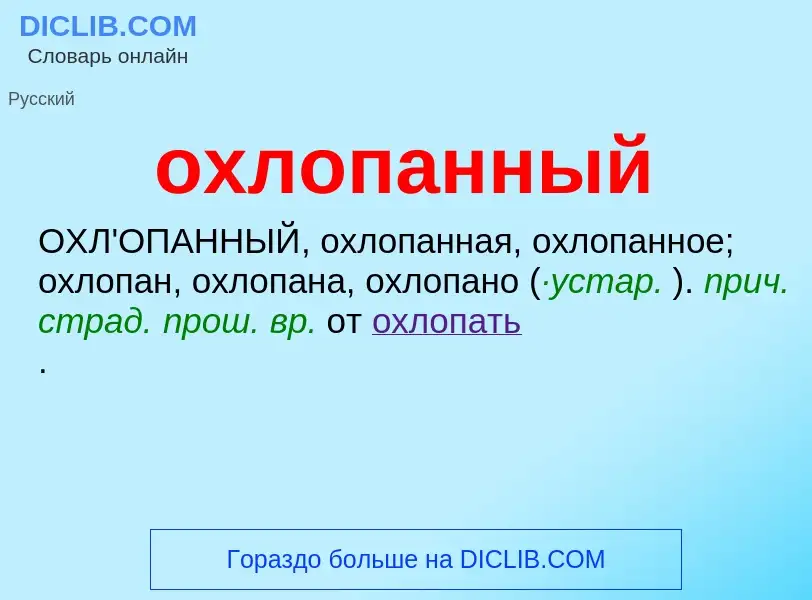 DICLIB.COM
Словарь онлайн

Русский

охлопанный

ОХЛ'ОПАННЫЙ, охлопанная, охлопанное; охлопан, охлопана, охлопано (·устар. ). прич. страд. прош. вр. от охлопать
.

Гораздо больше на DICLIB.COM